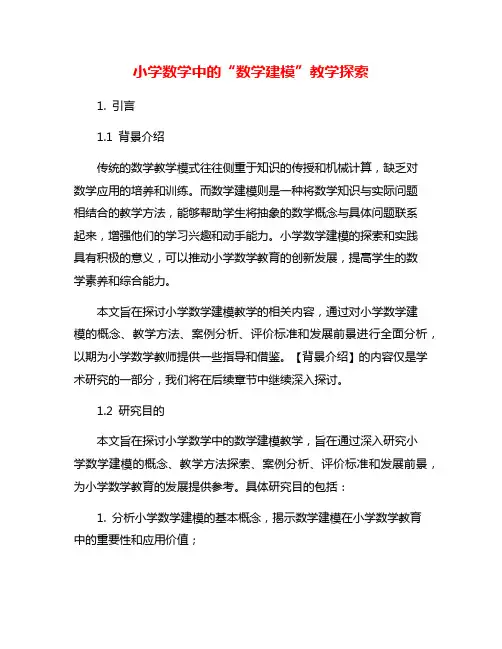 小学数学中的“数学建模”教学探索

1. 引言

1.1 背景介绍

传统的数学教学模式往往侧重于知识的传授和机械计算，缺乏对数学应用的培养和训练。而数学建模则是一种将数学知识与实际问题相结合的教学方法，能够帮助学生将抽象的数学概念与具体问题联系起来，增强他们的学习兴趣和动手能力。小学数学建模的探索和实践具有积极的意义，可以推动小学数学教育的创新发展，提高学生的数学素养和综合能力。

本文旨在探讨小学数学建模教学的相关内容，通过对小学数学建模的概念、教学方法、案例分析、评价标准和发展前景进行全面分析，以期为小学数学教师提供一些指导和借鉴。【背景介绍】的内容仅是学术研究的一部分，我们将在后续章节中继续深入探讨。

1.2 研究目的

本文旨在探讨小学数学中的数学建模教学，旨在通过深入研究小学数学建模的概念、教学方法探索、案例分析、评价标准和发展前景，为小学数学教育的发展提供参考。具体研究目的包括：

1. 分析小学数学建模的基本概念，揭示数学建模在小学数学教育中的重要性和应用价值；